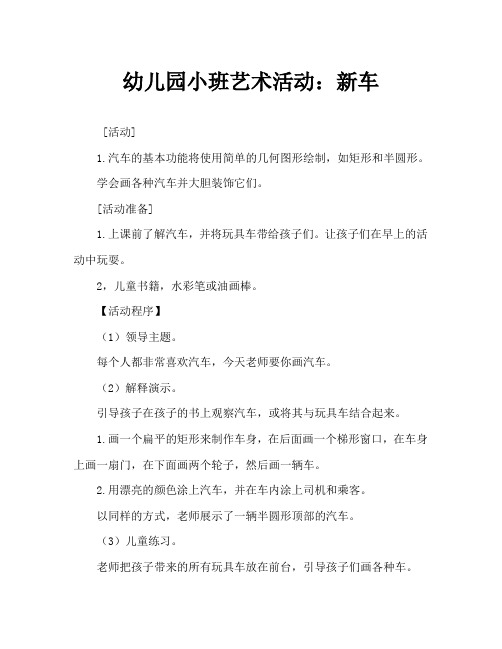 幼儿园小班艺术活动：新车

［活动］

1.汽车的基本功能将使用简单的几何图形绘制，如矩形和半圆形。

学会画各种汽车并大胆装饰它们。

[活动准备]

1.上课前了解汽车，并将玩具车带给孩子们。让孩子们在早上的活动中玩耍。

2，儿童书籍，水彩笔或油画棒。

【活动程序】

（1）领导主题。

每个人都非常喜欢汽车，今天老师要你画汽车。

（2）解释演示。

引导孩子在孩子的书上观察汽车，或将其与玩具车结合起来。

1.画一个扁平的矩形来制作车身，在后面画一个梯形窗口，在车身上画一扇门，在下面画两个轮子，然后画一辆车。

2.用漂亮的颜色涂上汽车，并在车内涂上司机和乘客。

以同样的方式，老师展示了一辆半圆形顶部的汽车。

（3）儿童练习。

老师把孩子带来的所有玩具车放在前台，引导孩子们画各种车。